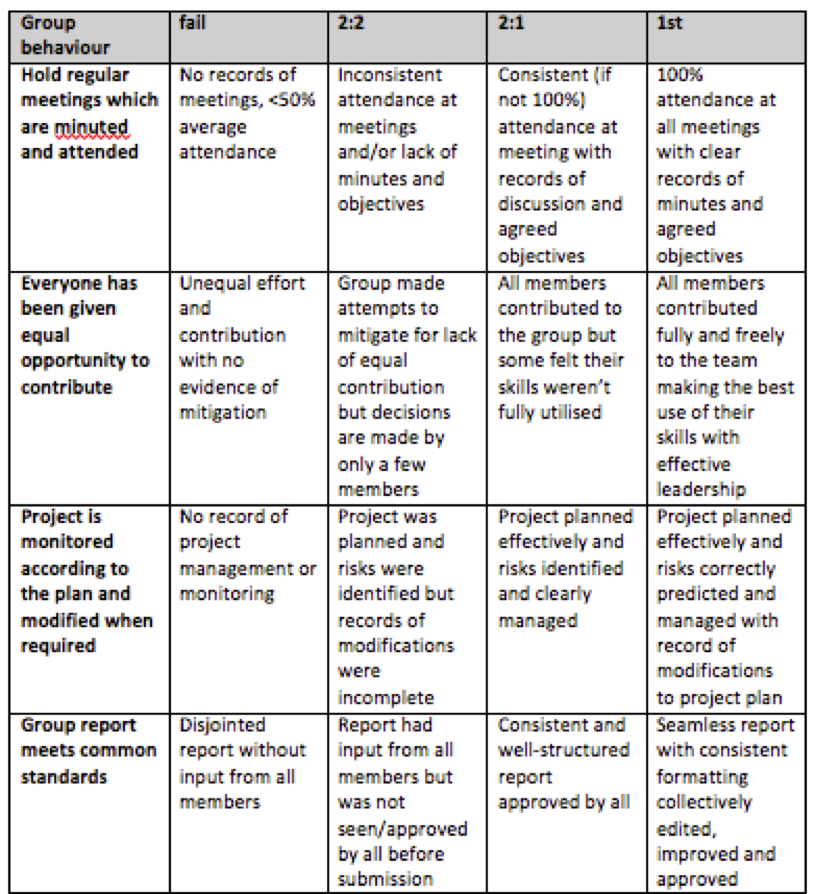 | Group behaviour | fail | 2:2 | 2:1 | 1st |
|---|---|---|---|---|
| Hold regular meetings which are minuted and attended | No records of meetings, <50% average attendance | Inconsistent attendance at meetings and/or lack of minutes and objectives | Consistent (if not 100%) attendance at meeting with records of discussion and agreed objectives | 100% attendance at all meetings with clear records of minutes and agreed objectives |
| Everyone has been given equal opportunity to contribute | Unequal effort and contribution with no evidence of mitigation | Group made attempts to mitigate for lack of equal contribution but decisions are made by only a few members | All members contributed to the group but some felt their skills weren't fully utilised | All members contributed fully and freely to the team making the best use of their skills with effective leadership |
| Project is monitored according to the plan and modified when required | No record of project management or monitoring | Project was planned and risks were identified but records of modifications were incomplete | Project planned effectively and risks identified and clearly managed | Project planned effectively and risks correctly predicted and managed with record of modifications to project plan |
| Group report meets common standards | Disjointed report without input from all members | Report had input from all members but was not seen/approved by all before submission | Consistent and well-structured report approved by all | Seamless report with consistent formatting collectively edited, improved and approved |